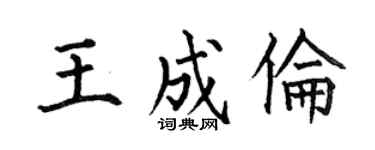 王成倫

词典网